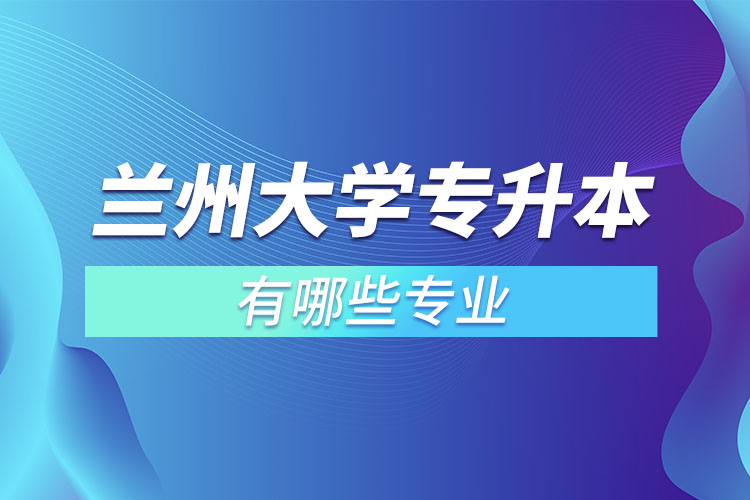 兰州大学专升本

有哪些专业